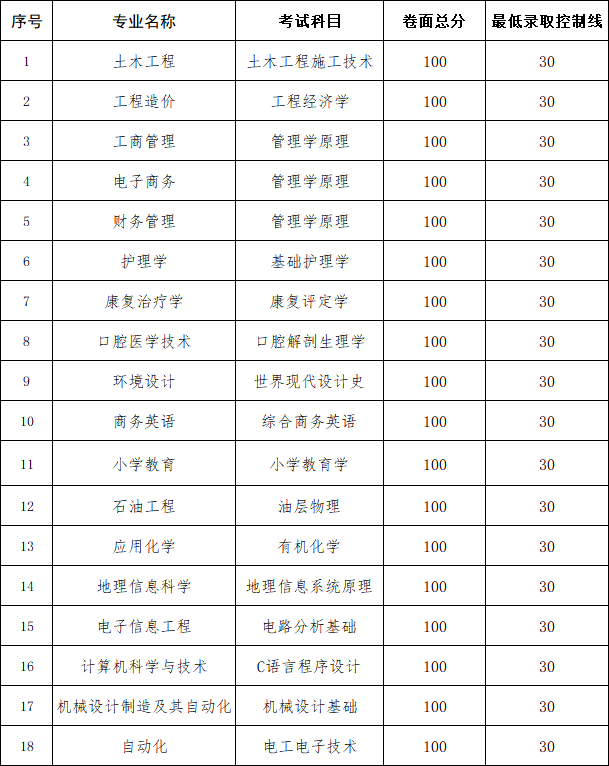 | 序号 | 专业名称 | 考试科目 | 卷面总分 | 最低录取控制线 |
|---|---|---|---|---|
| 1 | 土木工程 | 土木工程施工技术 | 100 | 30 |
| 2 | 工程造价 | 工程经济学 | 100 | 30 |
| 3 | 工商管理 | 管理学原理 | 100 | 30 |
| 4 | 电子商务 | 管理学原理 | 100 | 30 |
| 5 | 财务管理 | 管理学原理 | 100 | 30 |
| 6 | 护理学 | 基础护理学 | 100 | 30 |
| 7 | 康复治疗学 | 康复评定学 | 100 | 30 |
| 8 | 口腔医学技术 | 口腔解剖生理学 | 100 | 30 |
| 9 | 环境设计 | 世界现代设计史 | 100 | 30 |
| 10 | 商务英语 | 综合商务英语 | 100 | 30 |
| 11 | 小学教育 | 小学教育学 | 100 | 30 |
| 12 | 石油工程 | 油层物理 | 100 | 30 |
| 13 | 应用化学 | 有机化学 | 100 | 30 |
| 14 | 地理信息科学 | 地理信息系统原理 | 100 | 30 |
| 15 | 电子信息工程 | 电路分析基础 | 100 | 30 |
| 16 | 计算机科学与技术 | C语言程序设计 | 100 | 30 |
| 17 | 机械设计制造及其自动化 | 机械设计基础 | 100 | 30 |
| 18 | 自动化 | 电工电子技术 | 100 | 30 |